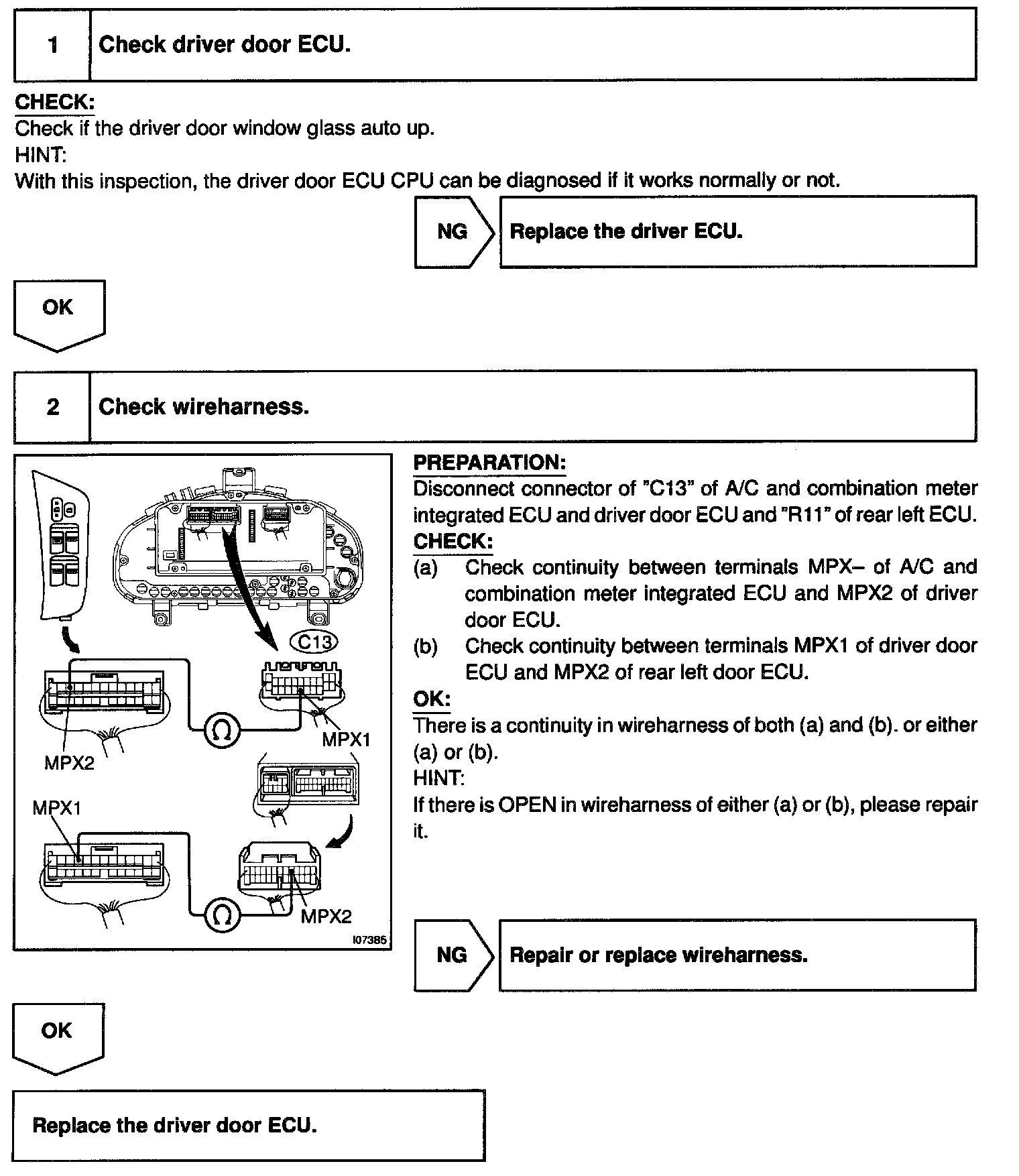 1 Check driver door ECU.

CHECK:
Check if the driver door window glass auto up.
HINT:
With this inspection, the driver door ECU CPU can be diagnosed if it works normally or not.

NG Replace the driver ECU.

OK

2 Check wireharness.

C13
MPX1
MPX2
MPX1
MPX2
I07385

PREPARATION:
Disconnect connector of "C13" of A/C and combination meter integrated ECU and driver door ECU and "R11" of rear left ECU.
CHECK:
(a) Check continuity between terminals MPX– of A/C and combination meter integrated ECU and MPX2 of driver door ECU.
(b) Check continuity between terminals MPX1 of driver door ECU and MPX2 of rear left door ECU.
OK:
There is a continuity in wireharness of both (a) and (b). or either (a) or (b).
HINT:
If there is OPEN in wireharness of either (a) or (b), please repair it.

NG Repair or replace wireharness.

OK

Replace the driver door ECU.